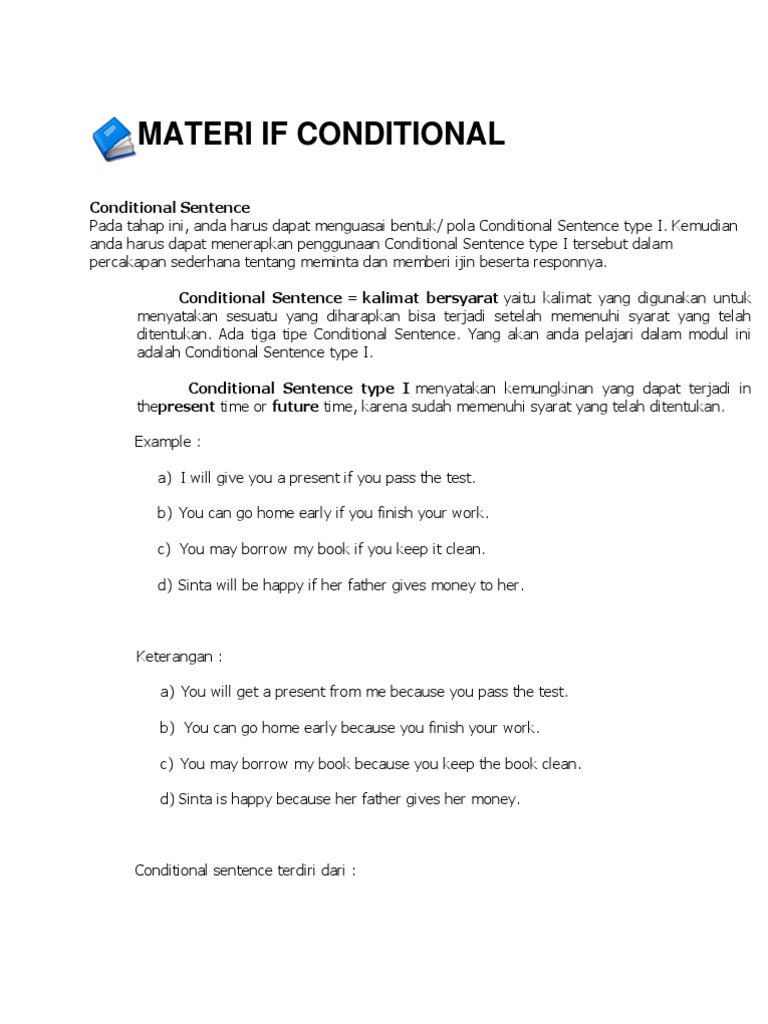 MATERI IF CONDITIONAL

Conditional Sentence
Pada tahap ini, anda harus dapat menguasai bentuk/ pola Conditional Sentence type I. Kemudian anda harus dapat menerapkan penggunaan Conditional Sentence type I tersebut dalam percakapan sederhana tentang meminta dan memberi ijin beserta responnya.

Conditional Sentence = kalimat bersyarat yaitu kalimat yang digunakan untuk menyatakan sesuatu yang diharapkan bisa terjadi setelah memenuhi syarat yang telah ditentukan. Ada tiga tipe Conditional Sentence. Yang akan anda pelajari dalam modul ini adalah Conditional Sentence type I.

Conditional Sentence type I menyatakan kemungkinan yang dapat terjadi in thepresent time or future time, karena sudah memenuhi syarat yang telah ditentukan.

Example :

a) I will give you a present if you pass the test.

b) You can go home early if you finish your work.

c) You may borrow my book if you keep it clean.

d) Sinta will be happy if her father gives money to her.

Keterangan :

a) You will get a present from me because you pass the test.

b) You can go home early because you finish your work.

c) You may borrow my book because you keep the book clean.

d) Sinta is happy because her father gives her money.

Conditional sentence terdiri dari :